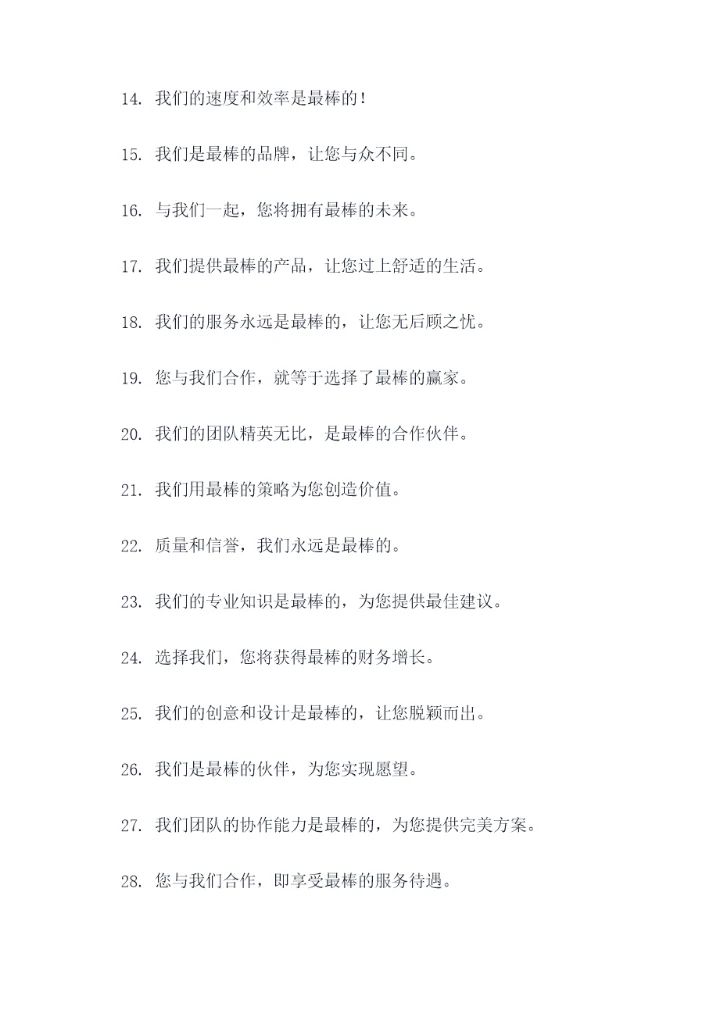 14. 我们的速度和效率是最棒的！

15. 我们是最棒的品牌，让您与众不同。

16. 与我们一起，您将拥有最棒的未来。

17. 我们提供最棒的产品，让您过上舒适的生活。

18. 我们的服务永远是最棒的，让您无后顾之忧。

19. 您与我们合作，就等于选择了最棒的赢家。

20. 我们的团队精英无比，是最棒的合作伙伴。

21. 我们用最棒的策略为您创造价值。

22. 质量和信誉，我们永远是最棒的。

23. 我们的专业知识是最棒的，为您提供最佳建议。

24. 选择我们，您将获得最棒的财务增长。

25. 我们的创意和设计是最棒的，让您脱颖而出。

26. 我们是最棒的伙伴，为您实现愿望。

27. 我们团队的协作能力是最棒的，为您提供完美方案。

28. 您与我们合作，即享受最棒的服务待遇。